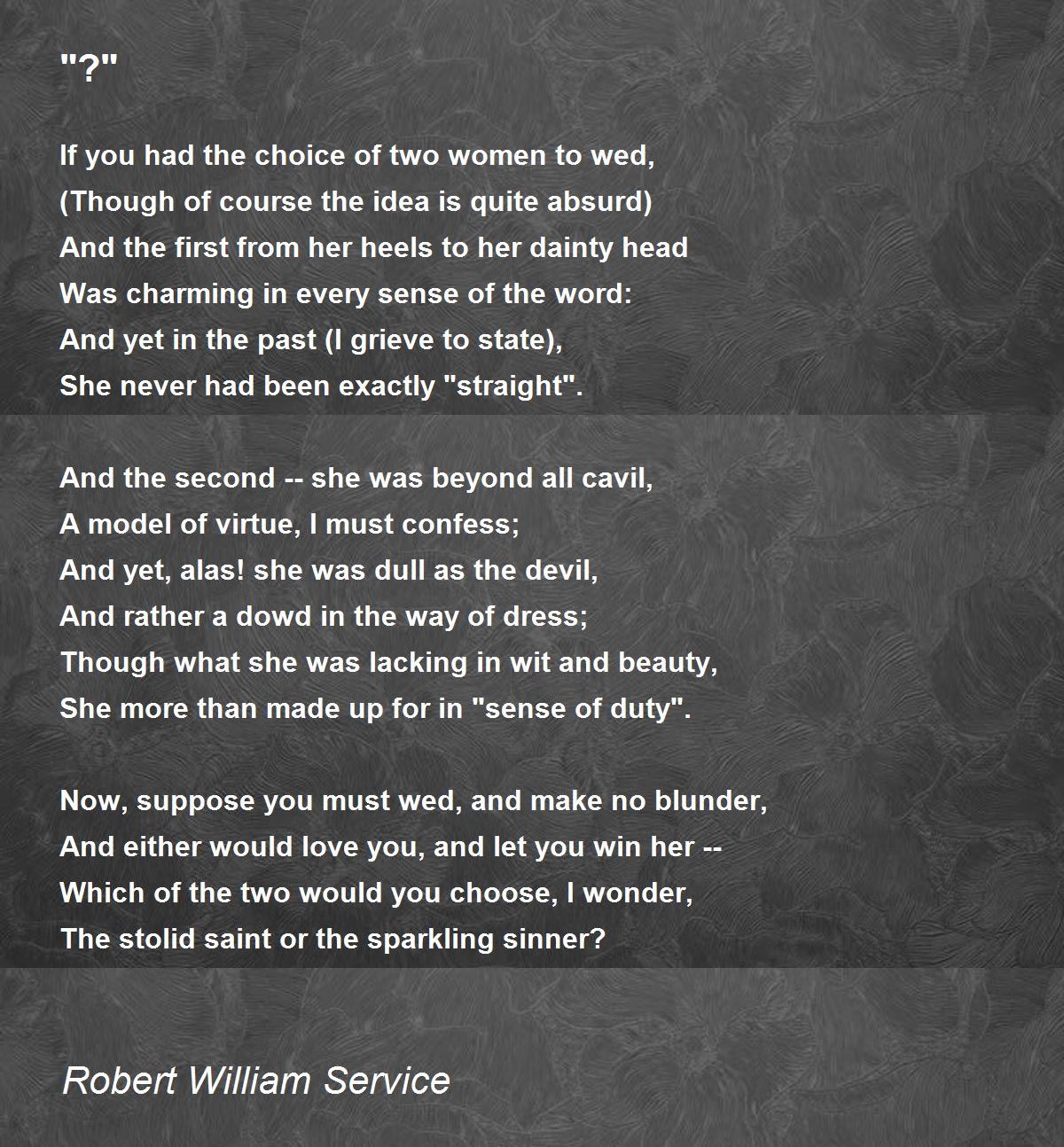 "?"

If you had the choice of two women to wed,
(Though of course the idea is quite absurd)
And the first from her heels to her dainty head
Was charming in every sense of the word:
And yet in the past (I grieve to state),
She never had been exactly "straight".

And the second -- she was beyond all cavil,
A model of virtue, I must confess;
And yet, alas! she was dull as the devil,
And rather a dowd in the way of dress;
Though what she was lacking in wit and beauty,
She more than made up for in "sense of duty".

Now, suppose you must wed, and make no blunder,
And either would love you, and let you win her --
Which of the two would you choose, I wonder,
The stolid saint or the sparkling sinner?

Robert William Service